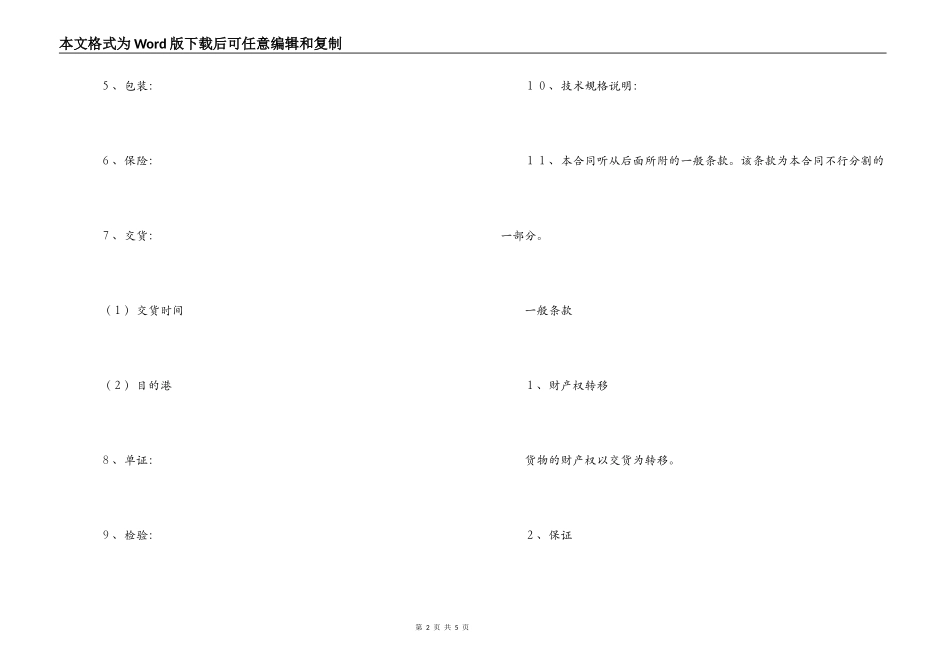 本文格式为Word版下载后可任意编辑和复制

5、包装:

6、保险:

7、交货:

（1）交货时间

（2）目的港

8、单证:

9、检验:

10、技术规格说明:

11、本合同听从后面所附的一般条款。该条款为本合同不行分割的一部分。

一般条款

1、财产权转移

货物的财产权以交货为转移。

2、保证

第 2 页 共 5 页